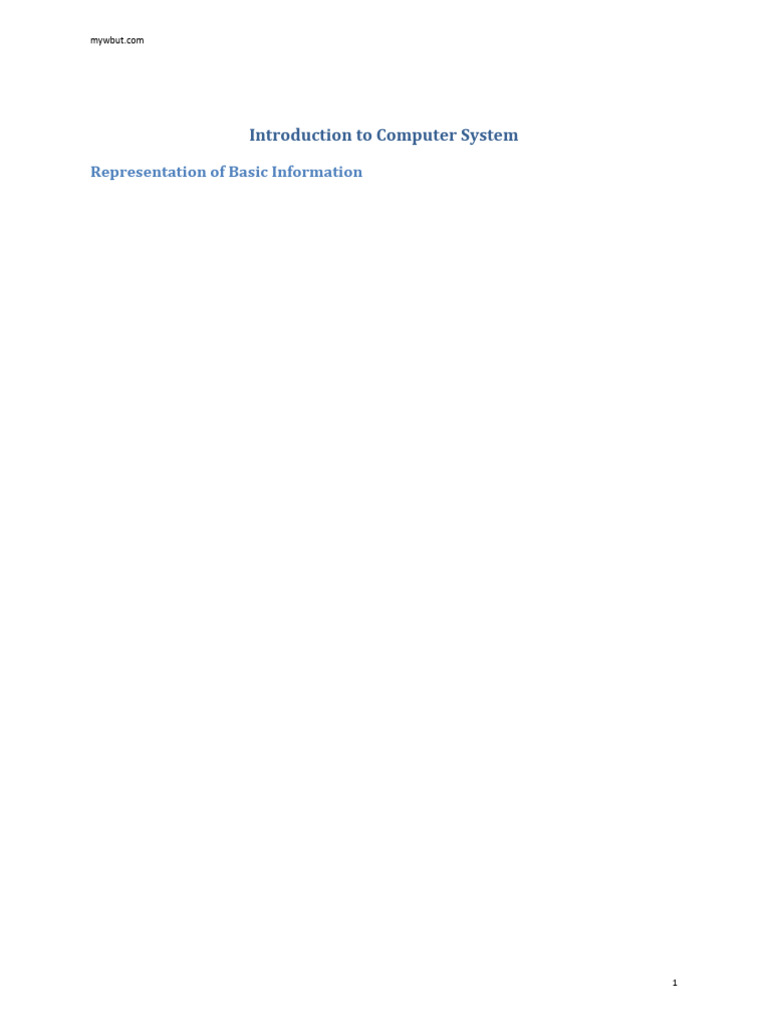 mywbut.com

Introduction to Computer System

Representation of Basic Information

1